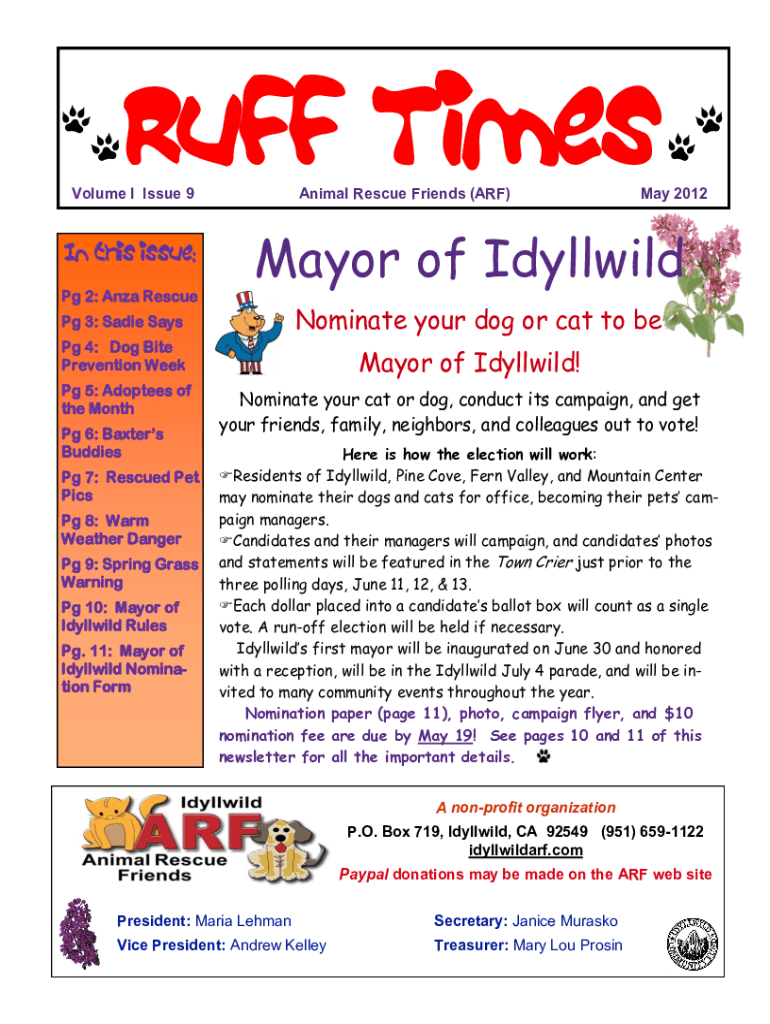 RUFF Times

Volume I Issue 9

Animal Rescue Friends (ARF)

May 2012

In this issue:

Pg 2: Anza Rescue

Pg 3: Sadie Says

Pg 4: Dog Bite Prevention Week

Pg 5: Adoptees of the Month

Pg 6: Baxter's Buddies

Pg 7: Rescued Pet Pics

Pg 8: Warm Weather Danger

Pg 9: Spring Grass Warning

Pg 10: Mayor of Idyllwild Rules

Pg. 11: Mayor of Idyllwild Nomination Form

Mayor of Idyllwild

Nominate your dog or cat to be Mayor of Idyllwild!

Nominate your cat or dog, conduct its campaign, and get your friends, family, neighbors, and colleagues out to vote!

Here is how the election will work:

☞Residents of Idyllwild, Pine Cove, Fern Valley, and Mountain Center may nominate their dogs and cats for office, becoming their pets' campaign managers.

☞Candidates and their managers will campaign, and candidates' photos and statements will be featured in the Town Crier just prior to the three polling days, June 11, 12, & 13.

☞Each dollar placed into a candidate's ballot box will count as a single vote. A run-off election will be held if necessary.

Idyllwild's first mayor will be inaugurated on June 30 and honored with a reception, will be in the Idyllwild July 4 parade, and will be invited to many community events throughout the year.

Nomination paper (page 11), photo, campaign flyer, and $10 nomination fee are due by May 19! See pages 10 and 11 of this newsletter for all the important details.

Idyllwild ARF Animal Rescue Friends

A non-profit organization

P.O. Box 719, Idyllwild, CA 92549 (951) 659-1122

idyllwildarf.com

Paypal donations may be made on the ARF web site

President: Maria Lehman

Vice President: Andrew Kelley

Secretary: Janice Murasko

Treasurer: Mary Lou Prosin